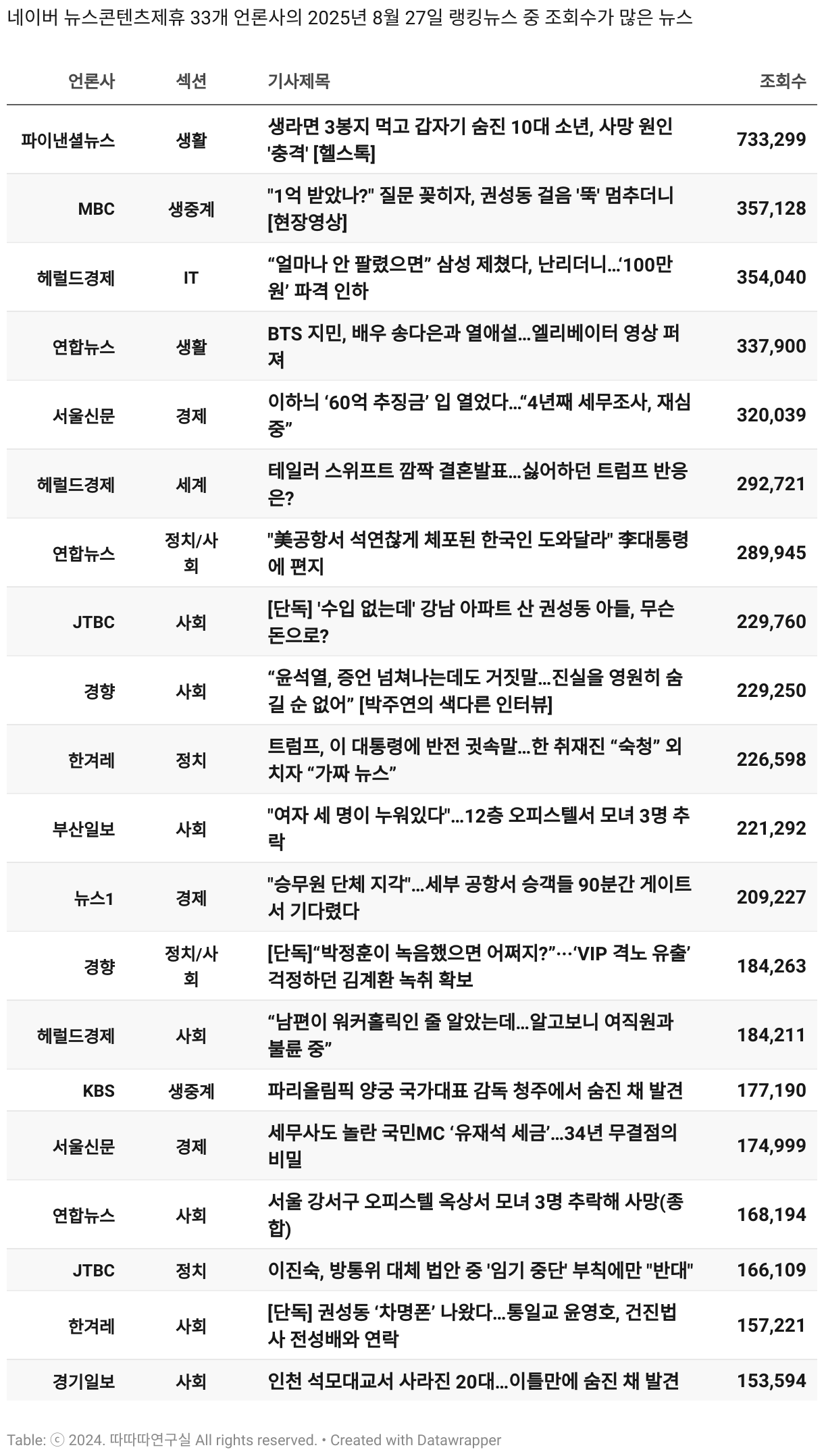 네이버 뉴스콘텐츠제휴 33개 언론사의 2025년 8월 27일 랭킹뉴스 중 조회수가 많은 뉴스

| 언론사 | 섹션 | 기사제목 | 조회수 |
|---|---|---|---|
| 파이낸셜뉴스 | 생활 | 생라면 3봉지 먹고 갑자기 숨진 10대 소년, 사망 원인 '충격' [헬스톡] | 733,299 |
| MBC | 생중계 | "1억 받았나?" 질문 꽂히자, 권성동 걸음 '뚝' 멈추더니 [현장영상] | 357,128 |
| 헤럴드경제 | IT | “얼마나 안 팔렸으면” 삼성 제쳤다, 난리더니…‘100만원’ 파격 인하 | 354,040 |
| 연합뉴스 | 생활 | BTS 지민, 배우 송다은과 열애설…엘리베이터 영상 퍼져 | 337,900 |
| 서울신문 | 경제 | 이하늬 ‘60억 추징금’ 입 열었다…“4년째 세무조사, 재심 중” | 320,039 |
| 헤럴드경제 | 세계 | 테일러 스위프트 깜짝 결혼발표…싫어하던 트럼프 반응은? | 292,721 |
| 연합뉴스 | 정치/사회 | "美공항서 석연찮게 체포된 한국인 도와달라" 李대통령에 편지 | 289,945 |
| JTBC | 사회 | [단독] '수입 없는데' 강남 아파트 산 권성동 아들, 무슨 돈으로? | 229,760 |
| 경향 | 사회 | “윤석열, 증언 넘쳐나는데도 거짓말…진실을 영원히 숨길 순 없어” [박주연의 색다른 인터뷰] | 229,250 |
| 한겨레 | 정치 | 트럼프, 이 대통령에 반전 귓속말…한 취재진 “숙청” 외치자 “가짜 뉴스” | 226,598 |
| 부산일보 | 사회 | "여자 세 명이 누워있다"…12층 오피스텔서 모녀 3명 추락 | 221,292 |
| 뉴스1 | 경제 | "승무원 단체 지각"…세부 공항서 승객들 90분간 게이트서 기다렸다 | 209,227 |
| 경향 | 정치/사회 | [단독]“박정훈이 녹음했으면 어쩌지?”···‘VIP 격노 유출’ 걱정하던 김계환 녹취 확보 | 184,263 |
| 헤럴드경제 | 사회 | “남편이 워커홀릭인 줄 알았는데…알고보니 여직원과 불륜 중” | 184,211 |
| KBS | 생중계 | 파리올림픽 양궁 국가대표 감독 청주에서 숨진 채 발견 | 177,190 |
| 서울신문 | 경제 | 세무사도 놀란 국민MC ‘유재석 세금’…34년 무결점의 비밀 | 174,999 |
| 연합뉴스 | 사회 | 서울 강서구 오피스텔 옥상서 모녀 3명 추락해 사망(종합) | 168,194 |
| JTBC | 정치 | 이진숙, 방통위 대체 법안 중 '임기 중단' 부칙에만 "반대" | 166,109 |
| 한겨레 | 사회 | [단독] 권성동 ‘차명폰’ 나왔다…통일교 윤영호, 건진법사 전성배와 연락 | 157,221 |
| 경기일보 | 사회 | 인천 석모대교서 사라진 20대…이틀만에 숨진 채 발견 | 153,594 |

Table: ⓒ 2024. 따따따연구실 All rights reserved. • Created with Datawrapper